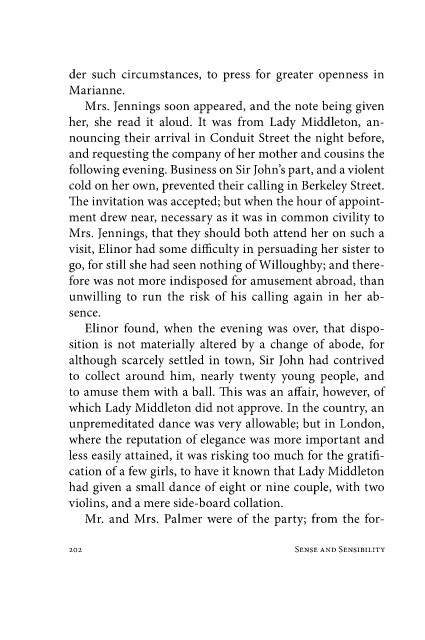 der such circumstances, to press for greater openness in Marianne.

Mrs. Jennings soon appeared, and the note being given her, she read it aloud. It was from Lady Middleton, announcing their arrival in Conduit Street the night before, and requesting the company of her mother and cousins the following evening. Business on Sir John's part, and a violent cold on her own, prevented their calling in Berkeley Street. The invitation was accepted; but when the hour of appointment drew near, necessary as it was in common civility to Mrs. Jennings, that they should both attend her on such a visit, Elinor had some difficulty in persuading her sister to go, for still she had seen nothing of Willoughby; and therefore was not more indisposed for amusement abroad, than unwilling to run the risk of his calling again in her absence.

Elinor found, when the evening was over, that disposition is not materially altered by a change of abode, for although scarcely settled in town, Sir John had contrived to collect around him, nearly twenty young people, and to amuse them with a ball. This was an affair, however, of which Lady Middleton did not approve. In the country, an unpremeditated dance was very allowable; but in London, where the reputation of elegance was more important and less easily attained, it was risking too much for the gratification of a few girls, to have it known that Lady Middleton had given a small dance of eight or nine couple, with two violins, and a mere side-board collation.

Mr. and Mrs. Palmer were of the party; from the for-

202 SENSE AND SENSIBILITY